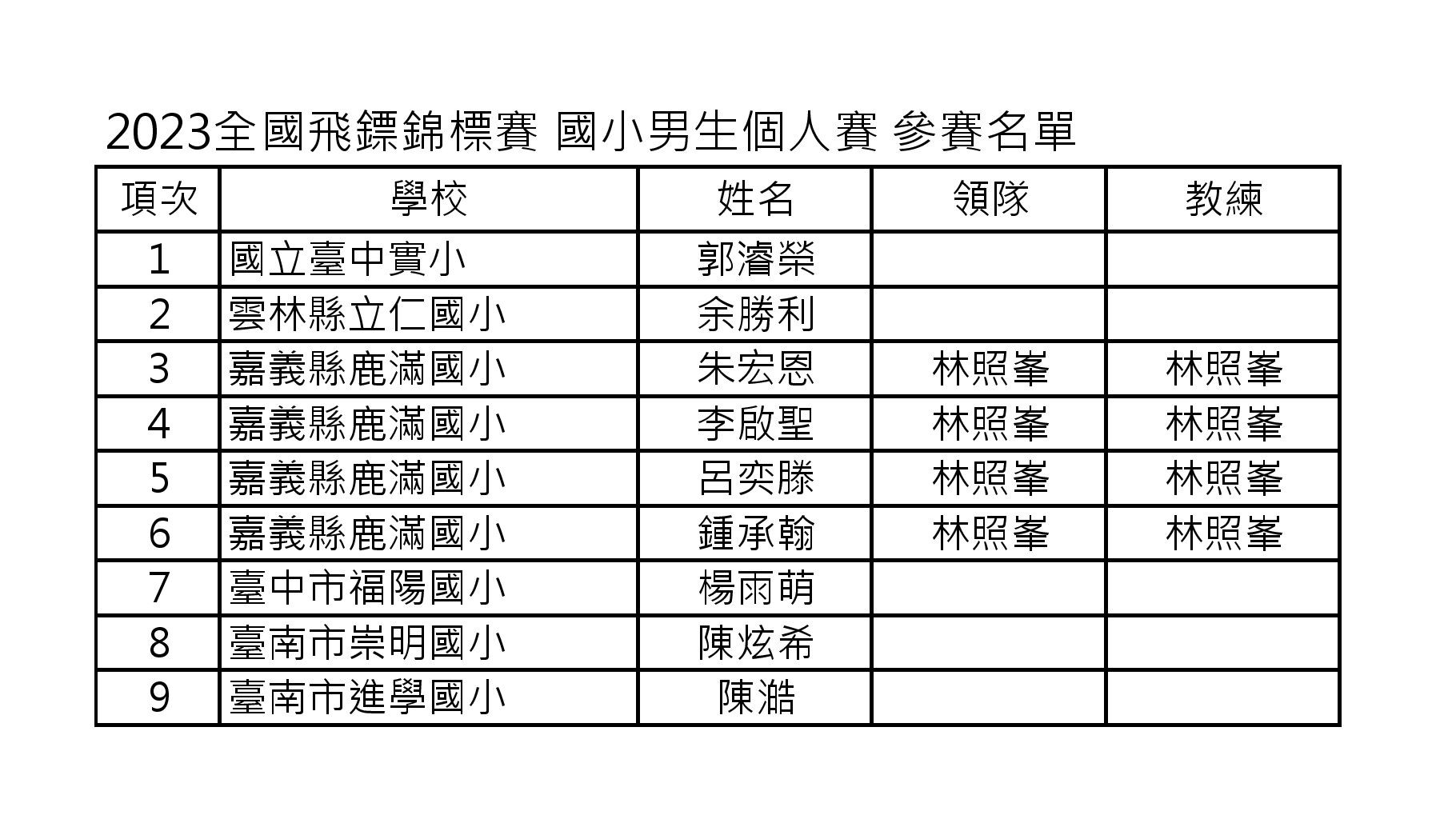 2023全國飛鏢錦標賽 國小男生個人賽 參賽名單

| 項次 | 學校 | 姓名 | 領隊 | 教練 |
|---|---|---|---|---|
| 1 | 國立臺中實小 | 郭濬榮 | | |
| 2 | 雲林縣立仁國小 | 余勝利 | | |
| 3 | 嘉義縣鹿滿國小 | 朱宏恩 | 林照峯 | 林照峯 |
| 4 | 嘉義縣鹿滿國小 | 李啟聖 | 林照峯 | 林照峯 |
| 5 | 嘉義縣鹿滿國小 | 呂奕滕 | 林照峯 | 林照峯 |
| 6 | 嘉義縣鹿滿國小 | 鍾承翰 | 林照峯 | 林照峯 |
| 7 | 臺中市福陽國小 | 楊雨萌 | | |
| 8 | 臺南市崇明國小 | 陳炫希 | | |
| 9 | 臺南市進學國小 | 陳澔 | | |